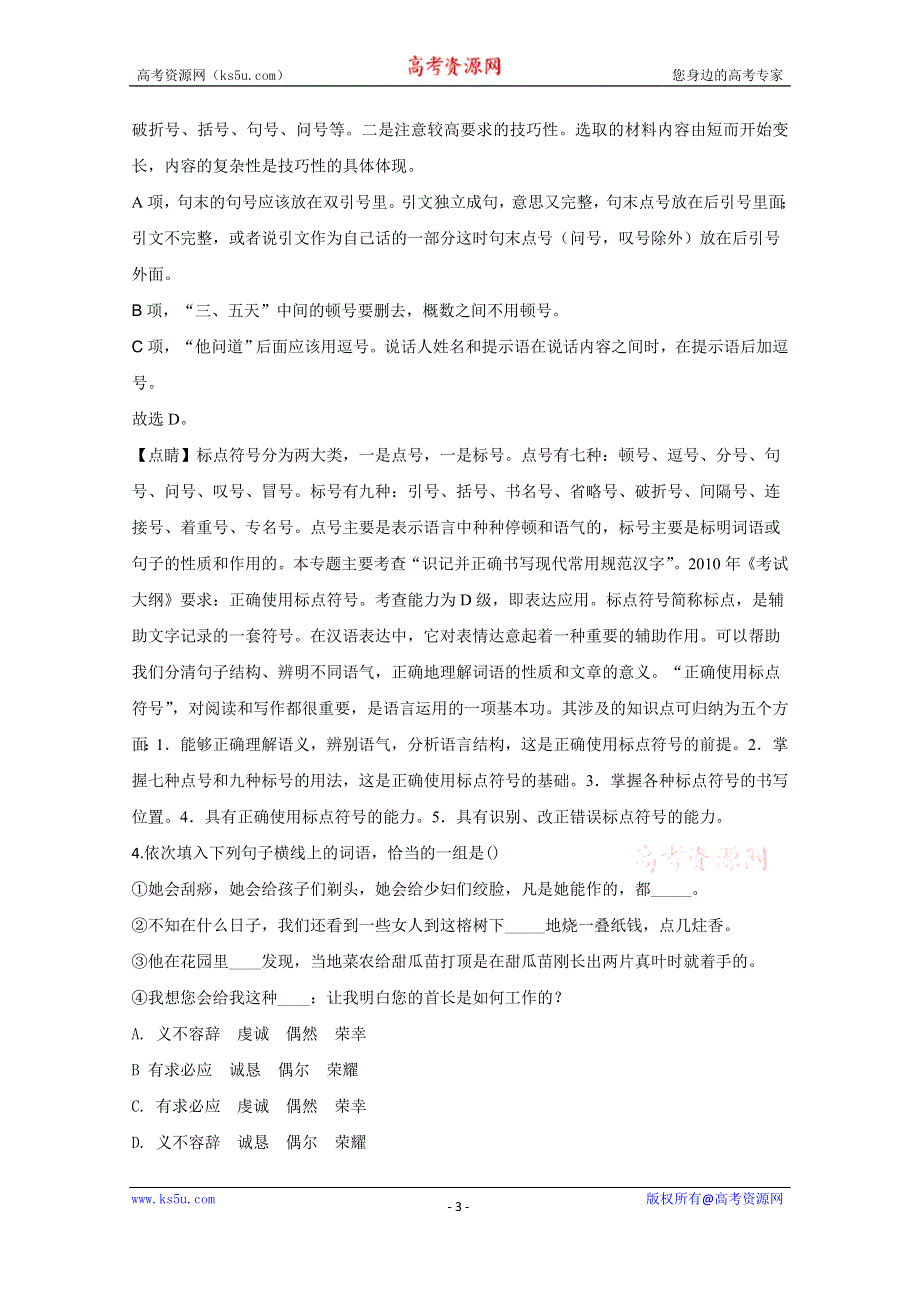 高考资源网（ks5u.com） 高考资源网 您身边的高考专家

破折号、括号、句号、问号等。二是注意较高要求的技巧性。选取的材料内容由短而开始变长，内容的复杂性是技巧性的具体体现。

A 项，句末的句号应该放在双引号里。引文独立成句，意思又完整，句末点号放在后引号里面;引文不完整，或者说引文作为自己话的一部分这时句末点号（问号，叹号除外）放在后引号外面。

B 项，“三、五天”中间的顿号要删去，概数之间不用顿号。

C 项，“他问道”后面应该用逗号。说话人姓名和提示语在说话内容之间时，在提示语后加逗号。

故选 D。

【点睛】标点符号分为两大类，一是点号，一是标号。点号有七种：顿号、逗号、分号、句号、问号、叹号、冒号。标号有九种：引号、括号、书名号、省略号、破折号、间隔号、连接号、着重号、专名号。点号主要是表示语言中种种停顿和语气的，标号主要是标明词语或句子的性质和作用的。本专题主要考查“识记并正确书写现代常用规范汉字”。2010 年《考试大纲》要求：正确使用标点符号。考查能力为 D 级，即表达应用。标点符号简称标点，是辅助文字记录的一套符号。在汉语表达中，它对表情达意起着一种重要的辅助作用。可以帮助我们分清句子结构、辨明不同语气，正确地理解词语的性质和文章的意义。“正确使用标点符号”，对阅读和写作都很重要，是语言运用的一项基本功。其涉及的知识点可归纳为五个方面:1．能够正确理解语义，辨别语气，分析语言结构，这是正确使用标点符号的前提。2．掌握七种点号和九种标号的用法，这是正确使用标点符号的基础。3．掌握各种标点符号的书写位置。4．具有正确使用标点符号的能力。5．具有识别、改正错误标点符号的能力。

4.依次填入下列句子横线上的词语，恰当的一组是()

高考资源网

①她会刮痧，她会给孩子们剃头，她会给少妇们绞脸，凡是她能作的，都_____。

②不知在什么日子，我们还看到一些女人到这榕树下_____地烧一叠纸钱，点几炷香。

③他在花园里____发现，当地菜农给甜瓜苗打顶是在甜瓜苗刚长出两片真叶时就着手的。

④我想您会给我这种____：让我明白您的首长是如何工作的？

A. 义不容辞 虔诚 偶然 荣幸

B 有求必应 诚恳 偶尔 荣耀

C. 有求必应 虔诚 偶然 荣幸

D. 义不容辞 诚恳 偶尔 荣耀

www.ks5u.com - 3 - 版权所有@高考资源网